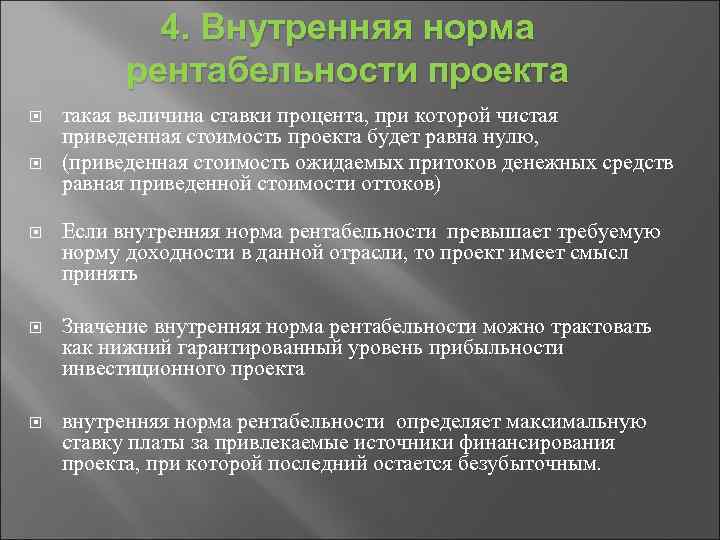 4. Внутренняя норма рентабельности проекта

такая величина ставки процента, при которой чистая приведенная стоимость проекта будет равна нулю,

(приведенная стоимость ожидаемых притоков денежных средств равная приведенной стоимости оттоков)

Если внутренняя норма рентабельности превышает требуемую норму доходности в данной отрасли, то проект имеет смысл принять

Значение внутренняя норма рентабельности можно трактовать как нижний гарантированный уровень прибыльности инвестиционного проекта

внутренняя норма рентабельности определяет максимальную ставку платы за привлекаемые источники финансирования проекта, при которой последний остается безубыточным.